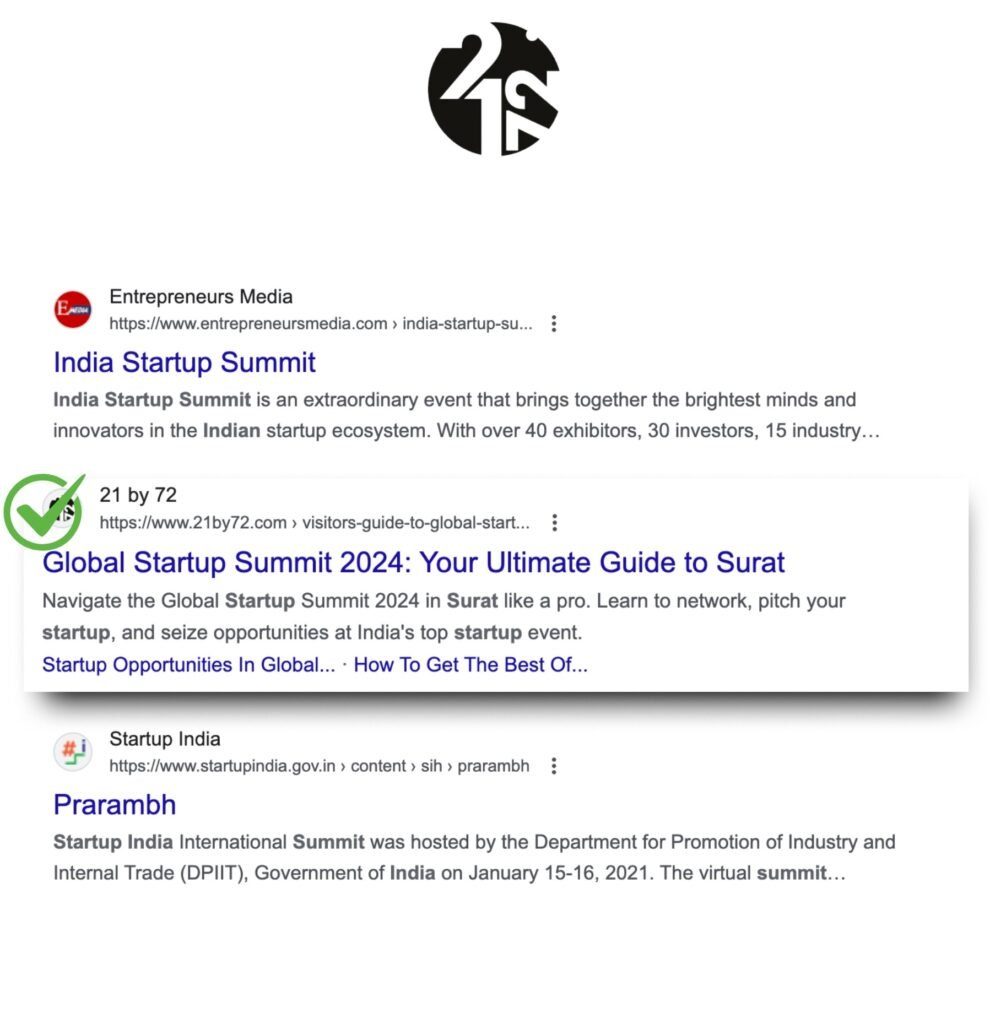 Entrepreneurs Media
https://www.entrepreneursmedia.com › india-startup-su...

India Startup Summit

India Startup Summit is an extraordinary event that brings together the brightest minds and innovators in the Indian startup ecosystem. With over 40 exhibitors, 30 investors, 15 industry…

21 by 72
https://www.21by72.com › visitors-guide-to-global-start...

Global Startup Summit 2024: Your Ultimate Guide to Surat

Navigate the Global Startup Summit 2024 in Surat like a pro. Learn to network, pitch your startup, and seize opportunities at India's top startup event.

Startup Opportunities In Global... · How To Get The Best Of...

Startup India
https://www.startupindia.gov.in › content › sih › prarambh

Prarambh

Startup India International Summit was hosted by the Department for Promotion of Industry and Internal Trade (DPIIT), Government of India on January 15-16, 2021. The virtual summit…